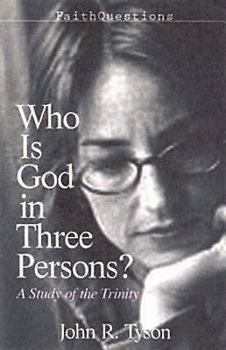 FaithQuestions

Who Is God in Three Persons?

A Study of the Trinity

John R. Tyson